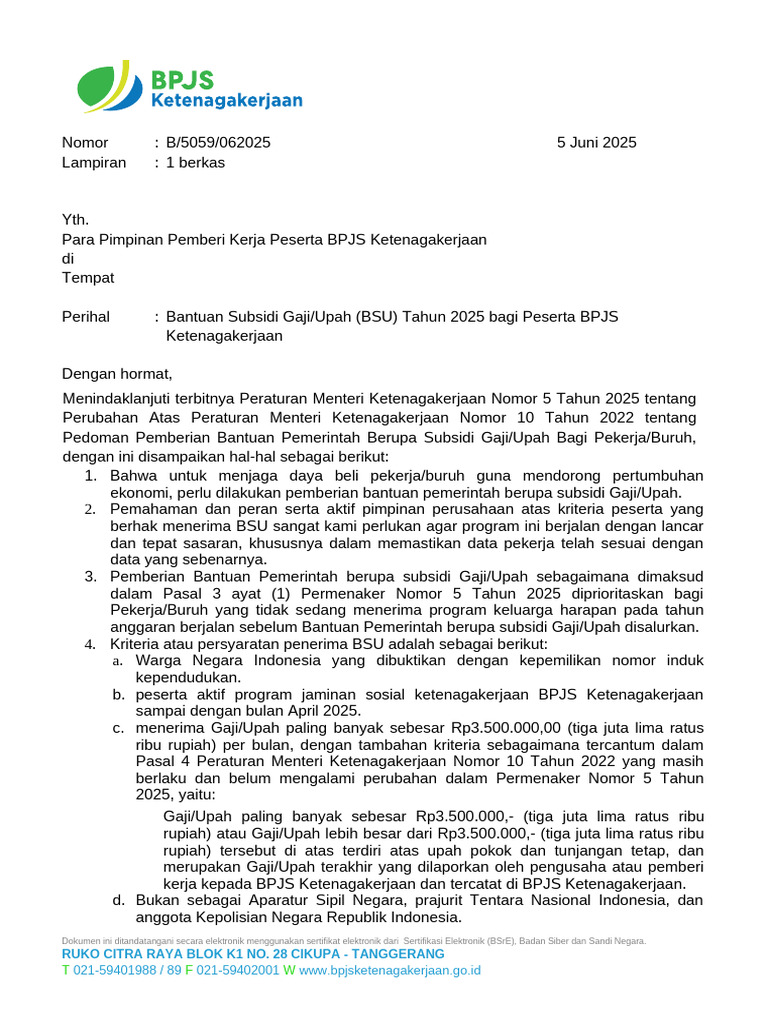 BPJS Ketenagakerjaan

Nomor : B/5059/062025 5 Juni 2025
Lampiran : 1 berkas

Yth.
Para Pimpinan Pemberi Kerja Peserta BPJS Ketenagakerjaan
di
Tempat

Perihal : Bantuan Subsidi Gaji/Upah (BSU) Tahun 2025 bagi Peserta BPJS Ketenagakerjaan

Dengan hormat,

Menindaklanjuti terbitnya Peraturan Menteri Ketenagakerjaan Nomor 5 Tahun 2025 tentang Perubahan Atas Peraturan Menteri Ketenagakerjaan Nomor 10 Tahun 2022 tentang Pedoman Pemberian Bantuan Pemerintah Berupa Subsidi Gaji/Upah Bagi Pekerja/Buruh, dengan ini disampaikan hal-hal sebagai berikut:
1. Bahwa untuk menjaga daya beli pekerja/buruh guna mendorong pertumbuhan ekonomi, perlu dilakukan pemberian bantuan pemerintah berupa subsidi Gaji/Upah.
2. Pemahaman dan peran serta aktif pimpinan perusahaan atas kriteria peserta yang berhak menerima BSU sangat kami perlukan agar program ini berjalan dengan lancar dan tepat sasaran, khususnya dalam memastikan data pekerja telah sesuai dengan data yang sebenarnya.
3. Pemberian Bantuan Pemerintah berupa subsidi Gaji/Upah sebagaimana dimaksud dalam Pasal 3 ayat (1) Permenaker Nomor 5 Tahun 2025 diprioritaskan bagi Pekerja/Buruh yang tidak sedang menerima program keluarga harapan pada tahun anggaran berjalan sebelum Bantuan Pemerintah berupa subsidi Gaji/Upah disalurkan.
4. Kriteria atau persyaratan penerima BSU adalah sebagai berikut:
a. Warga Negara Indonesia yang dibuktikan dengan kepemilikan nomor induk kependudukan.
b. peserta aktif program jaminan sosial ketenagakerjaan BPJS Ketenagakerjaan sampai dengan bulan April 2025.
c. menerima Gaji/Upah paling banyak sebesar Rp3.500.000,00 (tiga juta lima ratus ribu rupiah) per bulan, dengan tambahan kriteria sebagaimana tercantum dalam Pasal 4 Peraturan Menteri Ketenagakerjaan Nomor 10 Tahun 2022 yang masih berlaku dan belum mengalami perubahan dalam Permenaker Nomor 5 Tahun 2025, yaitu:
Gaji/Upah paling banyak sebesar Rp3.500.000,- (tiga juta lima ratus ribu rupiah) atau Gaji/Upah lebih besar dari Rp3.500.000,- (tiga juta lima ratus ribu rupiah) tersebut di atas terdiri atas upah pokok dan tunjangan tetap, dan merupakan Gaji/Upah terakhir yang dilaporkan oleh pengusaha atau pemberi kerja kepada BPJS Ketenagakerjaan dan tercatat di BPJS Ketenagakerjaan.
d. Bukan sebagai Aparatur Sipil Negara, prajurit Tentara Nasional Indonesia, dan anggota Kepolisian Negara Republik Indonesia.

Dokumen ini ditandatangani secara elektronik menggunakan sertifikat elektronik dari Sertifikasi Elektronik (BSrE), Badan Siber dan Sandi Negara.
RUKO CITRA RAYA BLOK K1 NO. 28 CIKUPA - TANGGERANG
T 021-59401988 / 89 F 021-59402001 W www.bpjsketenagakerjaan.go.id